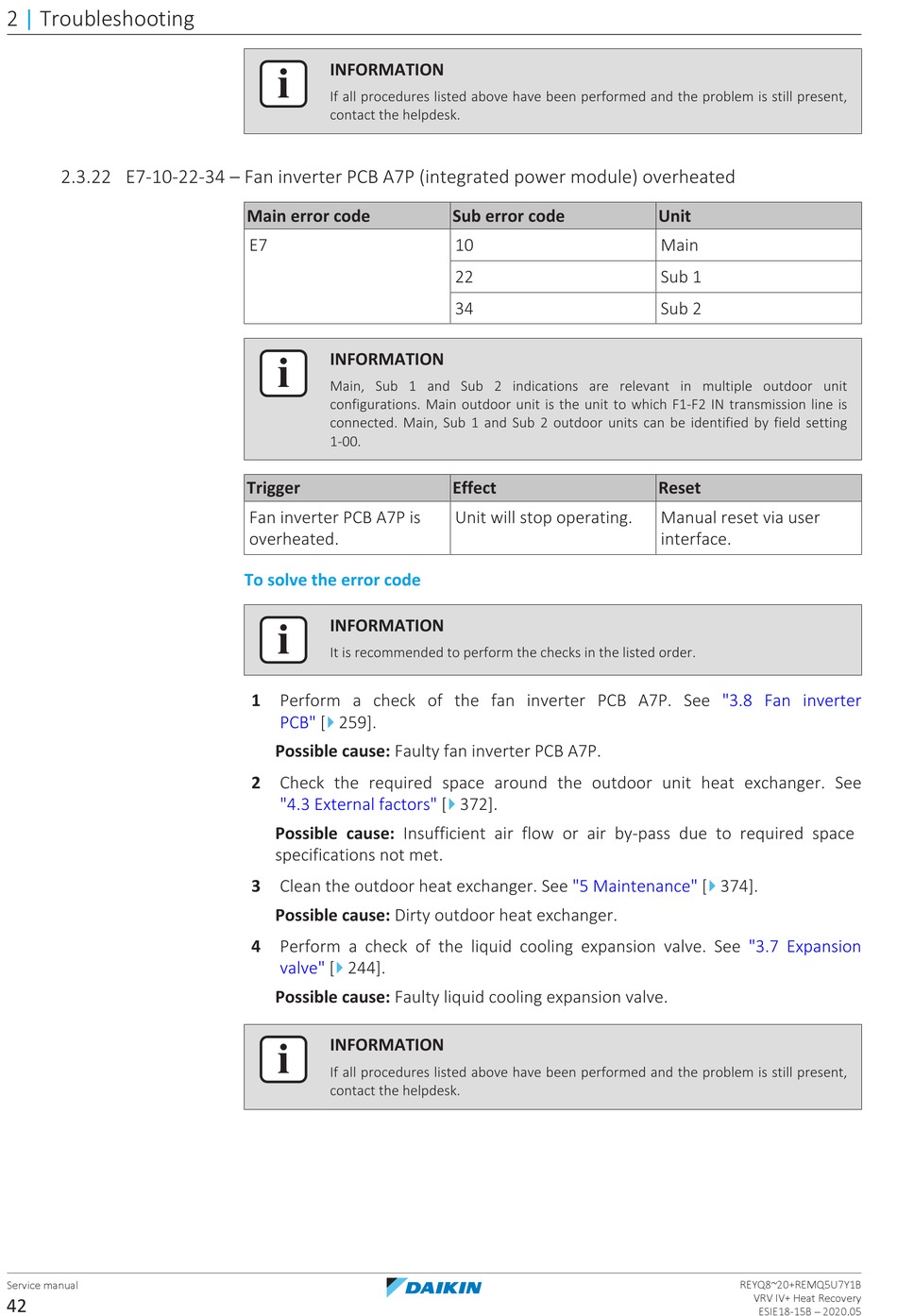 2 | Troubleshooting

INFORMATION
If all procedures listed above have been performed and the problem is still present, contact the helpdesk.

2.3.22 E7-10-22-34 – Fan inverter PCB A7P (integrated power module) overheated

| Main error code | Sub error code | Unit |
|---|---|---|
| E7 | 10 | Main |
| | 22 | Sub 1 |
| | 34 | Sub 2 |

INFORMATION
Main, Sub 1 and Sub 2 indications are relevant in multiple outdoor unit configurations. Main outdoor unit is the unit to which F1-F2 IN transmission line is connected. Main, Sub 1 and Sub 2 outdoor units can be identified by field setting 1-00.

| Trigger | Effect | Reset |
|---|---|---|
| Fan inverter PCB A7P is overheated. | Unit will stop operating. | Manual reset via user interface. |

To solve the error code

INFORMATION
It is recommended to perform the checks in the listed order.

1 Perform a check of the fan inverter PCB A7P. See "3.8 Fan inverter PCB" [▶ 259].

Possible cause: Faulty fan inverter PCB A7P.

2 Check the required space around the outdoor unit heat exchanger. See "4.3 External factors" [▶ 372].

Possible cause: Insufficient air flow or air by-pass due to required space specifications not met.

3 Clean the outdoor heat exchanger. See "5 Maintenance" [▶ 374].

Possible cause: Dirty outdoor heat exchanger.

4 Perform a check of the liquid cooling expansion valve. See "3.7 Expansion valve" [▶ 244].

Possible cause: Faulty liquid cooling expansion valve.

INFORMATION
If all procedures listed above have been performed and the problem is still present, contact the helpdesk.

Service manual
42
DAIKIN
REYQ8~20+REMQ5U7Y1B
VRV IV+ Heat Recovery
ESIE18-15B – 2020.05